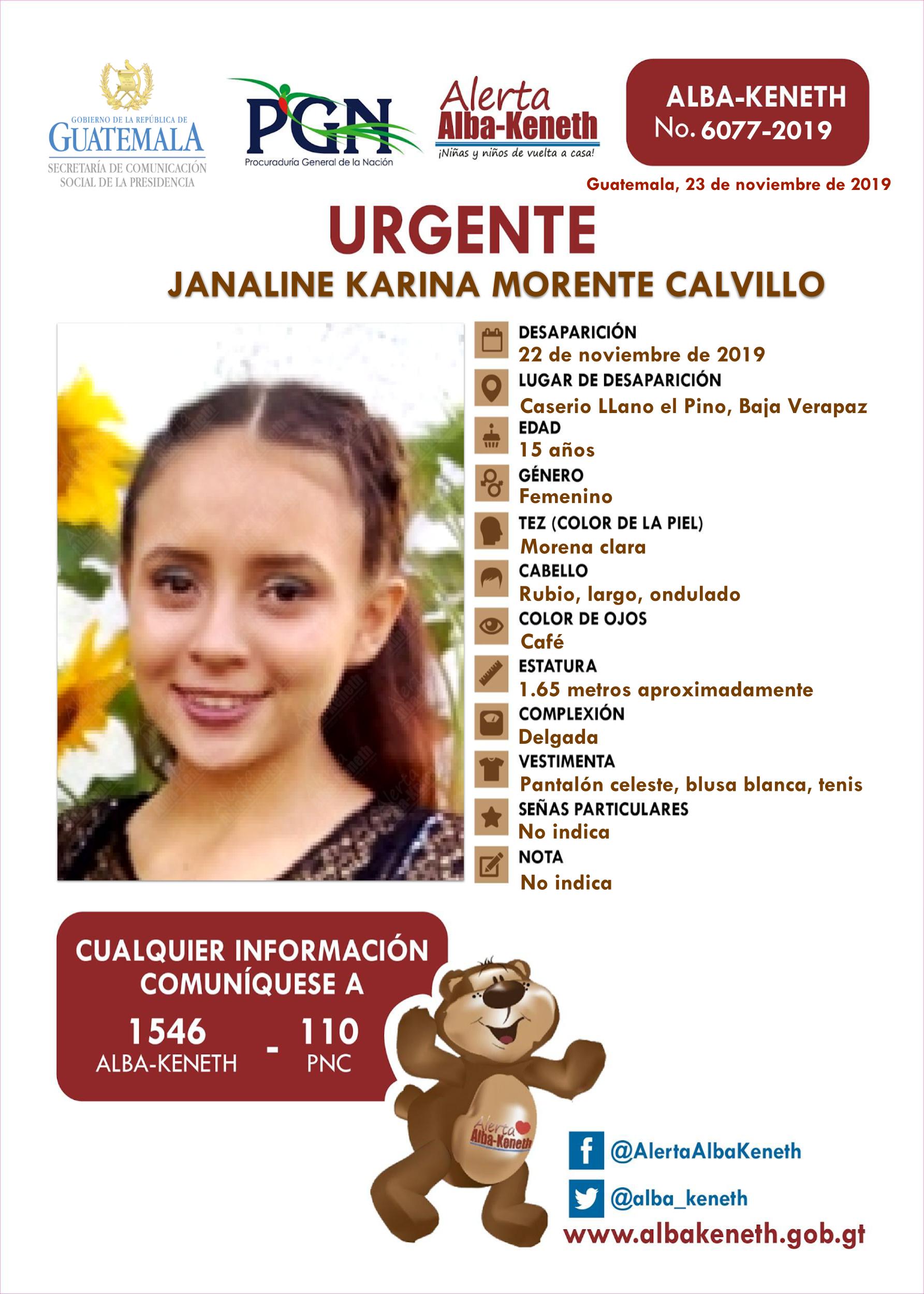 GOBIERNO DE LA REPÚBLICA DE
GUATEMALA
SECRETARÍA DE COMUNICACIÓN
SOCIAL DE LA PRESIDENCIA

PGN
Procuraduría General de la Nación

Alerta
Alba-Keneth
¡Niñas y niños de vuelta a casa!

ALBA-KENETH
No. 6077-2019

Guatemala, 23 de noviembre de 2019

URGENTE
JANALINE KARINA MORENTE CALVILLO

DESAPARICIÓN
22 de noviembre de 2019
LUGAR DE DESAPARICIÓN
Caserio LLano el Pino, Baja Verapaz
EDAD
15 años
GÉNERO
Femenino
TEZ (COLOR DE LA PIEL)
Morena clara
CABELLO
Rubio, largo, ondulado
COLOR DE OJOS
Café
ESTATURA
1.65 metros aproximadamente
COMPLEXIÓN
Delgada
VESTIMENTA
Pantalón celeste, blusa blanca, tenis
SEÑAS PARTICULARES
No indica
NOTA
No indica

CUALQUIER INFORMACIÓN
COMUNÍQUESE A
1546
ALBA-KENETH
-
110
PNC

Alerta
Alba-Keneth

@AlertaAlbaKeneth
@alba_keneth
www.albakeneth.gob.gt